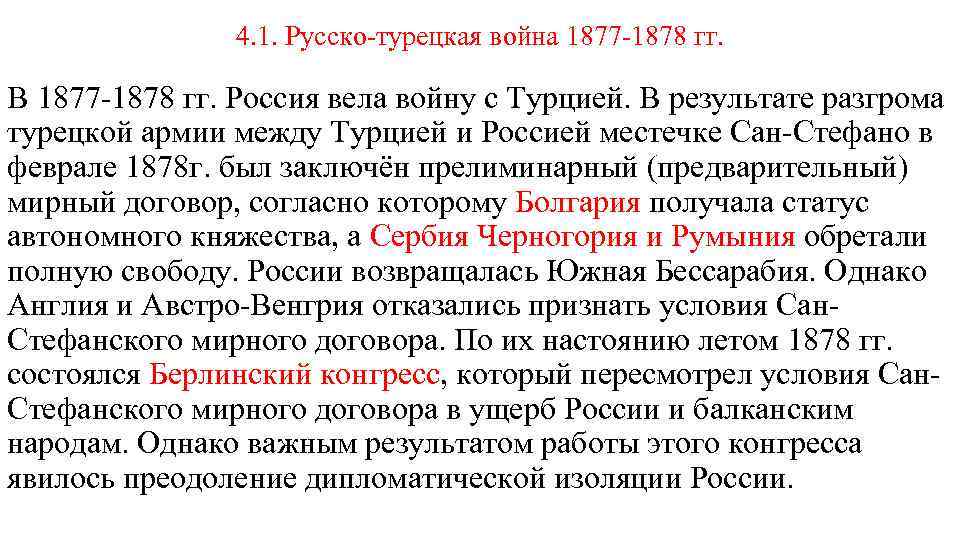 4.1. Русско-турецкая война 1877-1878 гг.

В 1877-1878 гг. Россия вела войну с Турцией. В результате разгрома турецкой армии между Турцией и Россией местечке Сан-Стефано в феврале 1878г. был заключён прелиминарный (предварительный) мирный договор, согласно которому Болгария получала статус автономного княжества, а Сербия Черногория и Румыния обретали полную свободу. России возвращалась Южная Бессарабия. Однако Англия и Австро-Венгрия отказались признать условия Сан-Стефанского мирного договора. По их настоянию летом 1878 гг. состоялся Берлинский конгресс, который пересмотрел условия Сан-Стефанского мирного договора в ущерб России и балканским народам. Однако важным результатом работы этого конгресса явилось преодоление дипломатической изоляции России.